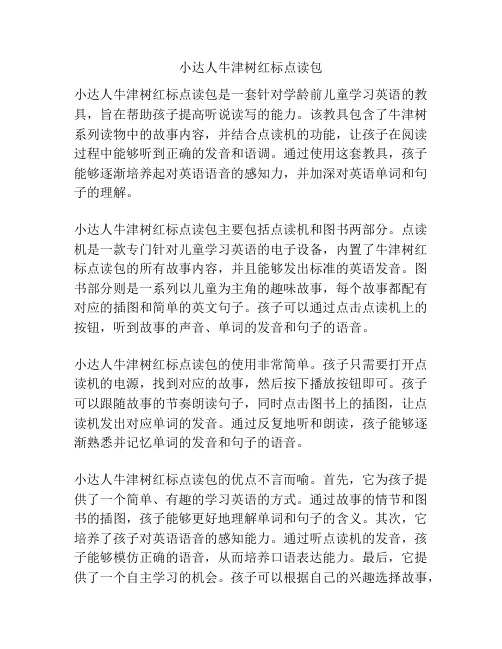 小达人牛津树红标点读包

小达人牛津树红标点读包是一套针对学龄前儿童学习英语的教具，旨在帮助孩子提高听说读写的能力。该教具包含了牛津树系列读物中的故事内容，并结合点读机的功能，让孩子在阅读过程中能够听到正确的发音和语调。通过使用这套教具，孩子能够逐渐培养起对英语语音的感知力，并加深对英语单词和句子的理解。

小达人牛津树红标点读包主要包括点读机和图书两部分。点读机是一款专门针对儿童学习英语的电子设备，内置了牛津树红标点读包的所有故事内容，并且能够发出标准的英语发音。图书部分则是一系列以儿童为主角的趣味故事，每个故事都配有对应的插图和简单的英文句子。孩子可以通过点击点读机上的按钮，听到故事的声音、单词的发音和句子的语音。

小达人牛津树红标点读包的使用非常简单。孩子只需要打开点读机的电源，找到对应的故事，然后按下播放按钮即可。孩子可以跟随故事的节奏朗读句子，同时点击图书上的插图，让点读机发出对应单词的发音。通过反复地听和朗读，孩子能够逐渐熟悉并记忆单词的发音和句子的语音。

小达人牛津树红标点读包的优点不言而喻。首先，它为孩子提供了一个简单、有趣的学习英语的方式。通过故事的情节和图书的插图，孩子能够更好地理解单词和句子的含义。其次，它培养了孩子对英语语音的感知能力。通过听点读机的发音，孩子能够模仿正确的语音，从而培养口语表达能力。最后，它提供了一个自主学习的机会。孩子可以根据自己的兴趣选择故事，